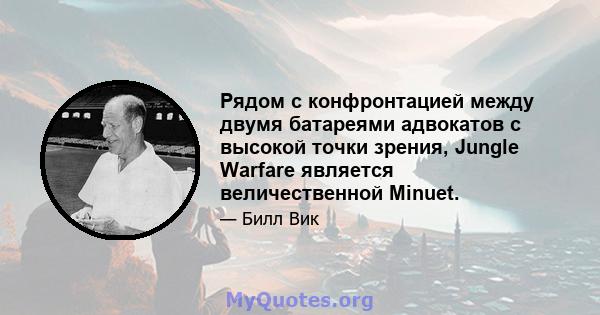 Рядом с конфронтацией между двумя батареями адвокатов с высокой точки зрения, Jungle Warfare является величественной Minuet.

— Билл Вик

MyQuotes.org